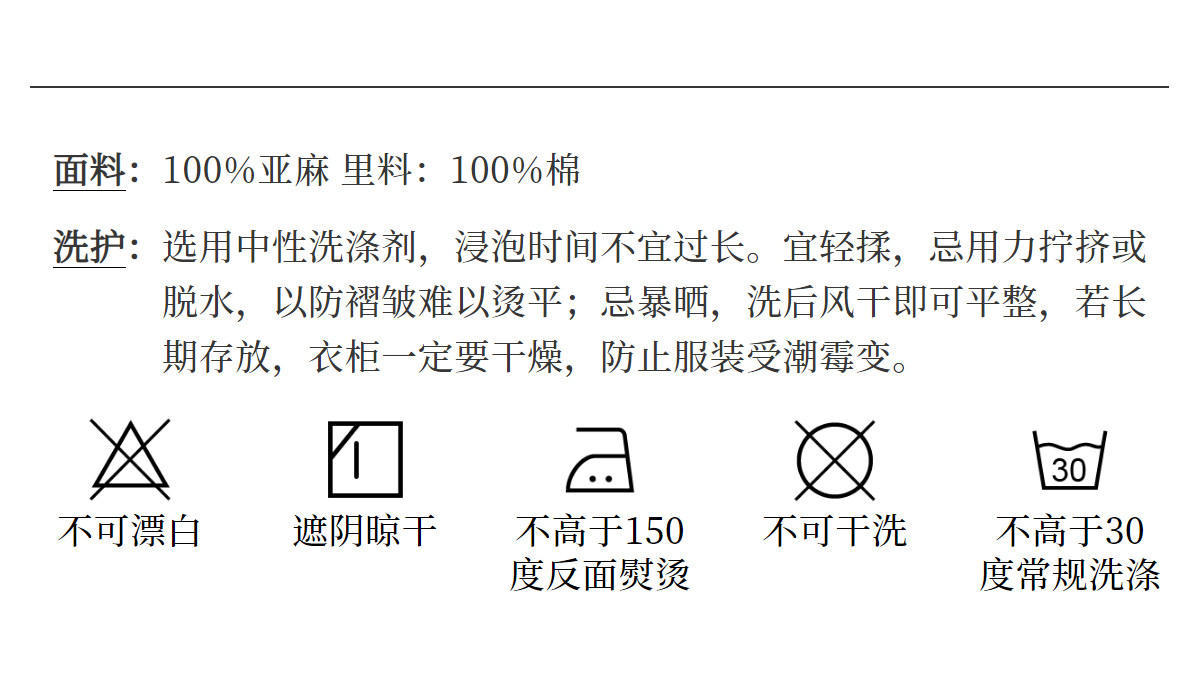 面料：100%亚麻 里料：100%棉

洗护：选用中性洗涤剂，浸泡时间不宜过长。宜轻揉，忌用力拧挤或脱水，以防褶皱难以烫平；忌暴晒，洗后风干即可平整，若长期存放，衣柜一定要干燥，防止服装受潮霉变。

不可漂白

遮阴晾干

不高于150
度反面熨烫

不可干洗

30
不高于30
度常规洗涤